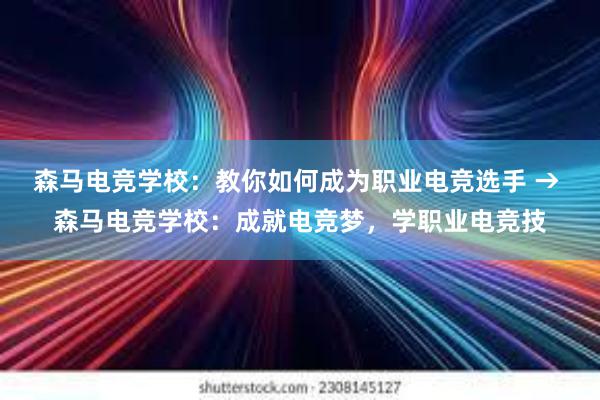 森马电竞学校：教你如何成为职业电竞选手 → 森马电竞学校：成就电竞梦，学职业电竞技

shutterstock.com · 2308145127